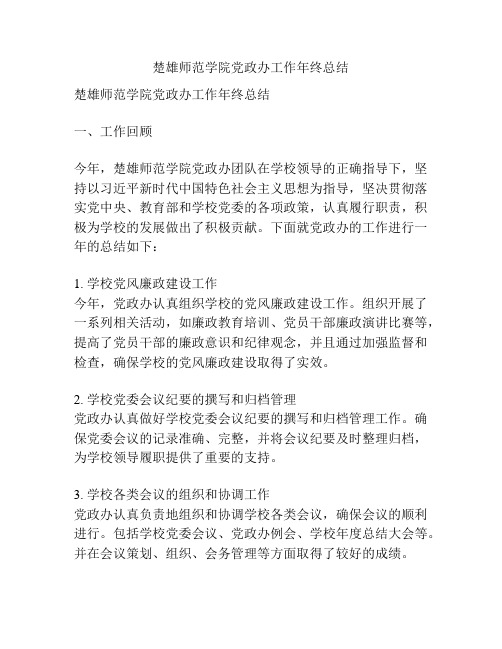 楚雄师范学院党政办工作年终总结

楚雄师范学院党政办工作年终总结

一、工作回顾

今年，楚雄师范学院党政办团队在学校领导的正确指导下，坚持以习近平新时代中国特色社会主义思想为指导，坚决贯彻落实党中央、教育部和学校党委的各项政策，认真履行职责，积极为学校的发展做出了积极贡献。下面就党政办的工作进行一年的总结如下：

1. 学校党风廉政建设工作
今年，党政办认真组织学校的党风廉政建设工作。组织开展了一系列相关活动，如廉政教育培训、党员干部廉政演讲比赛等，提高了党员干部的廉政意识和纪律观念，并且通过加强监督和检查，确保学校的党风廉政建设取得了实效。

2. 学校党委会议纪要的撰写和归档管理
党政办认真做好学校党委会议纪要的撰写和归档管理工作。确保党委会议的记录准确、完整，并将会议纪要及时整理归档，为学校领导履职提供了重要的支持。

3. 学校各类会议的组织和协调工作
党政办认真负责地组织和协调学校各类会议，确保会议的顺利进行。包括学校党委会议、党政办例会、学校年度总结大会等。并在会议策划、组织、会务管理等方面取得了较好的成绩。